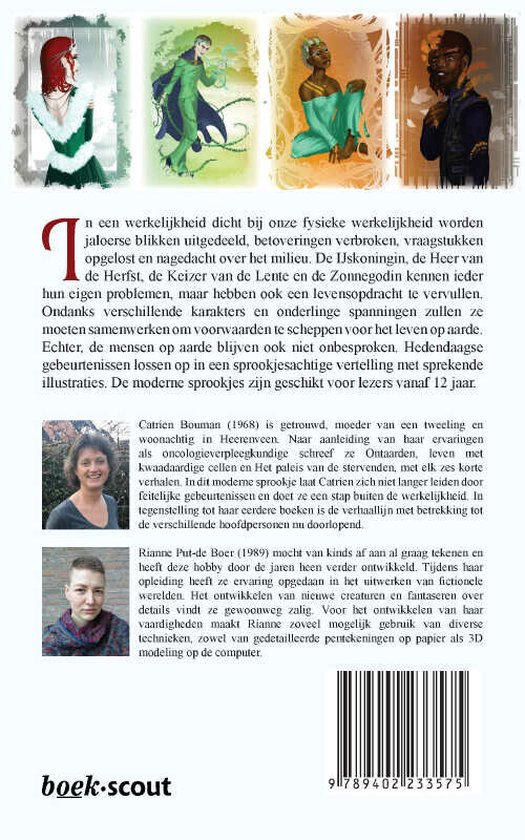 In een werkelijkheid dicht bij onze fysieke werkelijkheid worden jaloerse blikken uitgedeeld, betoveringen verbroken, vraagstukken opgelost en nagedacht over het milieu. De IJskoningin, de Heer van de Herfst, de Keizer van de Lente en de Zonnegodin kennen ieder hun eigen problemen, maar hebben ook een levensopdracht te vervullen. Ondanks verschillende karakters en onderlinge spanningen zullen ze moeten samenwerken om voorwaarden te scheppen voor het leven op aarde. Echter, de mensen op aarde blijven ook niet onbesproken. Hedendaagse gebeurtenissen lossen op in een sprookjesachtige vertelling met sprekende illustraties. De moderne sprookjes zijn geschikt voor lezers vanaf 12 jaar.

Catrien Bouman (1968) is getrouwd, moeder van een tweeling en woonachtig in Heerenveen. Naar aanleiding van haar ervaringen als oncologieverpleegkundige schreef ze Ontaarden, leven met kwaadaardige cellen en Het paleis van de stervenden, met elk zes korte verhalen. In dit moderne sprookje laat Catrien zich niet langer leiden door feitelijke gebeurtenissen en doet ze een stap buiten de werkelijkheid. In tegenstelling tot haar eerdere boeken is de verhaallijn met betrekking tot de verschillende hoofdpersonen nu doorlopend.

Rianne Put-de Boer (1989) mocht van kinds af aan al graag tekenen en heeft deze hobby door de jaren heen verder ontwikkeld. Tijdens haar opleiding heeft ze ervaring opgedaan in het uitwerken van fictionele werelden. Het ontwikkelen van nieuwe creaturen en fantaseren over details vindt ze gewoonweg zalig. Voor het ontwikkelen van haar vaardigheden maakt Rianne zoveel mogelijk gebruik van diverse technieken, zowel van gedetailleerde pentekeningen op papier als 3D modeling op de computer.

boek·scout

9 789402 233575